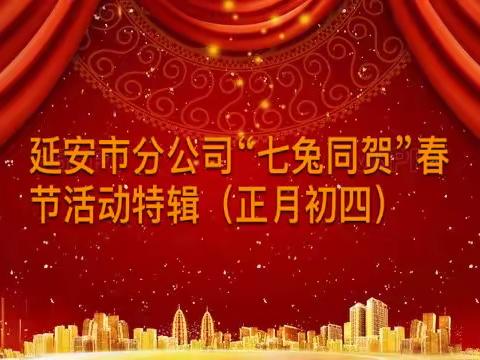 延安市分公司“七兔同贺”春节活动特辑（正月初四）